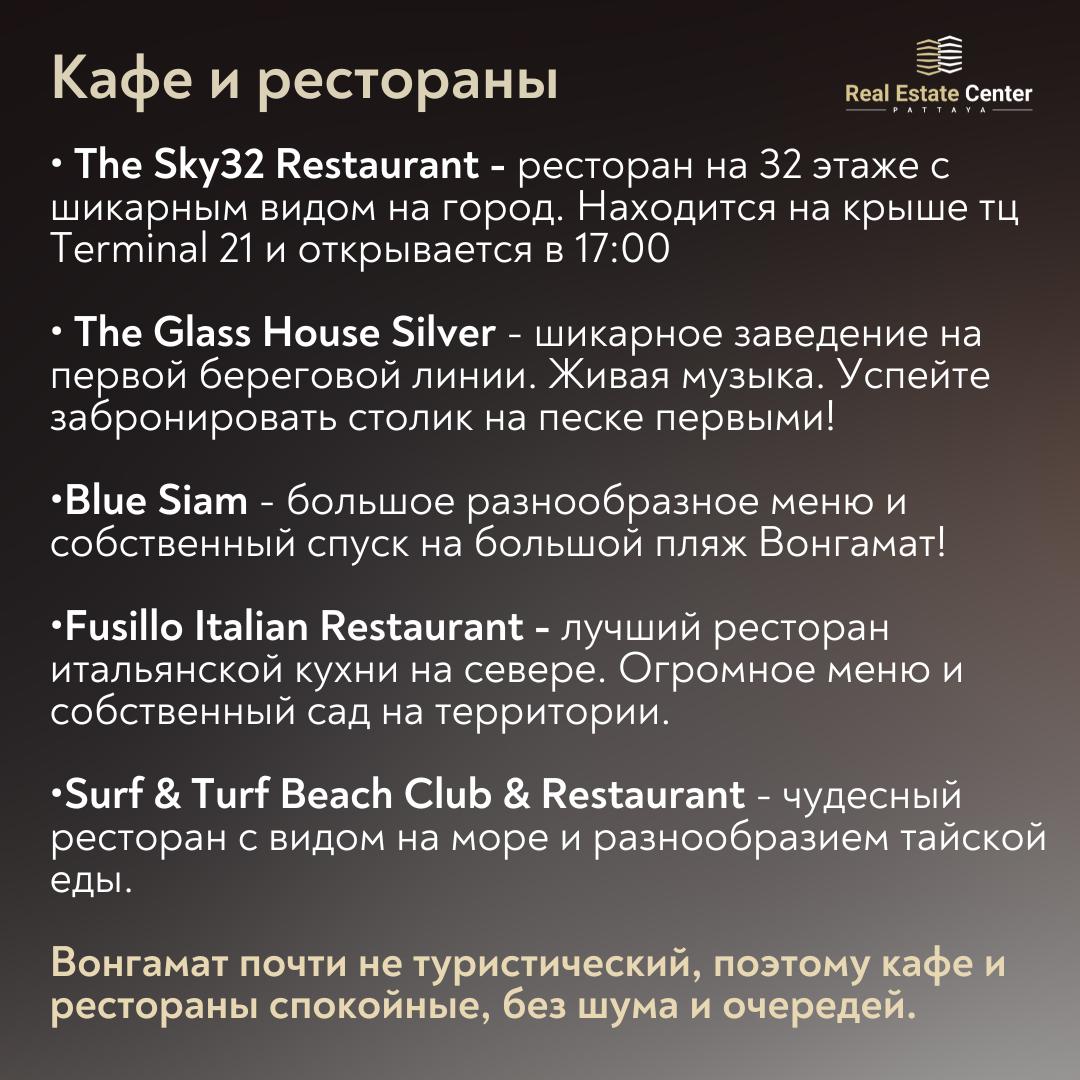 Кафе и рестораны

Real Estate Center
PATTAYA

• The Sky32 Restaurant - ресторан на 32 этаже с шикарным видом на город. Находится на крыше тц Terminal 21 и открывается в 17:00

• The Glass House Silver - шикарное заведение на первой береговой линии. Живая музыка. Успейте забронировать столик на песке первыми!

•Blue Siam - большое разнообразное меню и собственный спуск на большой пляж Вонгамат!

•Fusillo Italian Restaurant - лучший ресторан итальянской кухни на севере. Огромное меню и собственный сад на территории.

•Surf & Turf Beach Club & Restaurant - чудесный ресторан с видом на море и разнообразием тайской еды.

Вонгамат почти не туристический, поэтому кафе и рестораны спокойные, без шума и очередей.